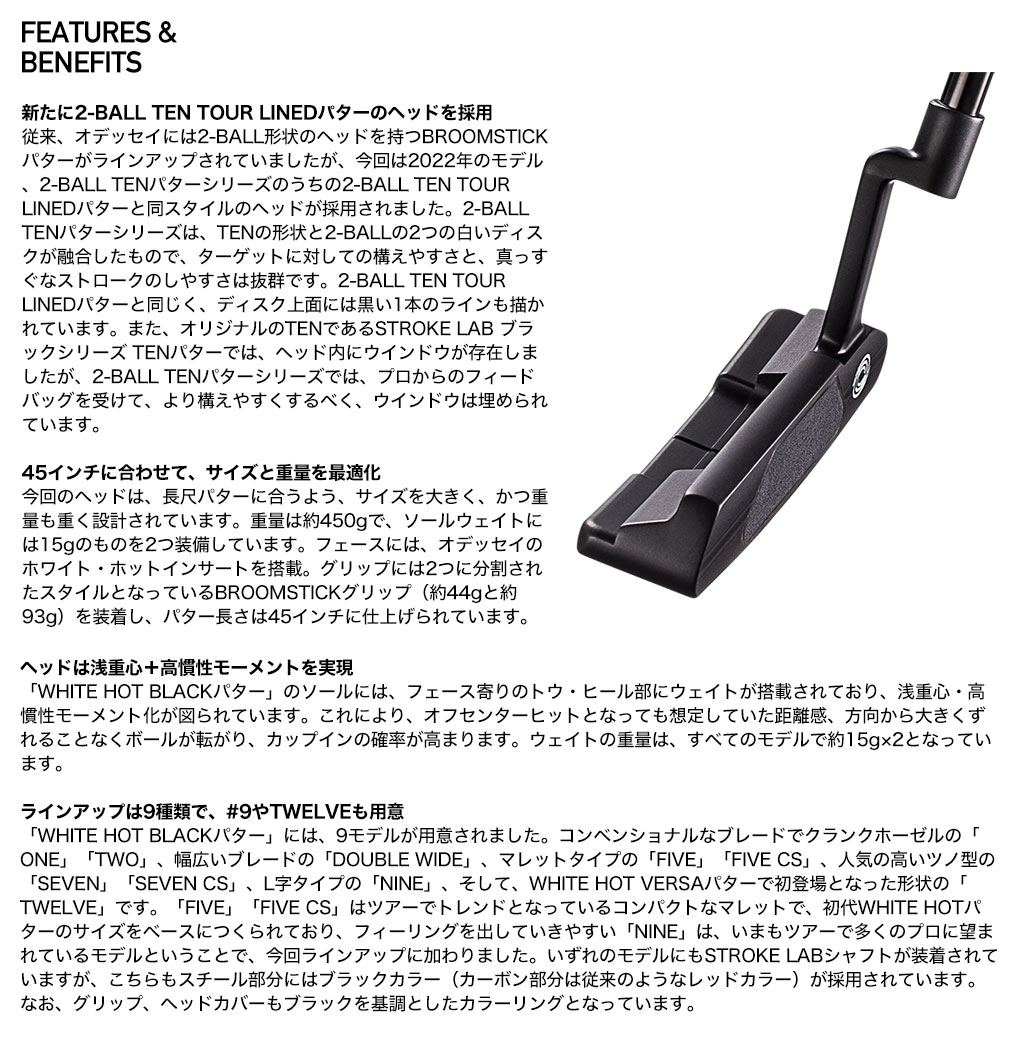 FEATURES & BENEFITS

新たに2-BALL TEN TOUR LINEDパターのヘッドを採用
従来、オデッセイには2-BALL形状のヘッドを持つBROOMSTICKパターがラインアップされていましたが、今回は2022年のモデル、2-BALL TENパターシリーズのうちの2-BALL TEN TOUR LINEDパターと同スタイルのヘッドが採用されました。2-BALL TENパターシリーズは、TENの形状と2-BALLの2つの白いディスクが融合したもので、ターゲットに対しての構えやすさと、真っすぐなストロークのしやすさは抜群です。2-BALL TEN TOUR LINEDパターと同じく、ディスク上面には黒い1本のラインも描かれています。また、オリジナルのTENであるSTROKE LAB ブラックシリーズ TENパターでは、ヘッド内にウインドウが存在しましたが、2-BALL TENパターシリーズでは、プロからのフィードバッグを受けて、より構えやすくするべく、ウインドウは埋められています。

45インチに合わせて、サイズと重量を最適化
今回のヘッドは、長尺パターに合うよう、サイズを大きく、かつ重量も重く設計されています。重量は約450gで、ソールウェイトには15gのものを2つ装備しています。フェースには、オデッセイのホワイト・ホットインサートを搭載。グリップには2つに分割されたスタイルとなっているBROOMSTICKグリップ（約44gと約93g）を装着し、パター長さは45インチに仕上げられています。

ヘッドは浅重心＋高慣性モーメントを実現
「WHITE HOT BLACKパター」のソールには、フェース寄りのトウ・ヒール部にウェイトが搭載されており、浅重心・高慣性モーメント化が図られています。これにより、オフセンターヒットとなっても想定していた距離感、方向から大きくずれることなくボールが転がり、カップインの確率が高まります。ウェイトの重量は、すべてのモデルで約15g×2となっています。

ラインアップは9種類で、#9やTWELVEも用意
「WHITE HOT BLACKパター」には、9モデルが用意されました。コンベンショナルなブレードでクランクホーゼルの「ONE」「TWO」、幅広いブレードの「DOUBLE WIDE」、マレットタイプの「FIVE」「FIVE CS」、人気の高いツノ型の「SEVEN」「SEVEN CS」、L字タイプの「NINE」、そして、WHITE HOT VERSAパターで初登場となった形状の「TWELVE」です。「FIVE」「FIVE CS」はツアーでトレンドとなっているコンパクトなマレットで、初代WHITE HOTパターのサイズをベースにつくられており、フィーリングを出していきやすい「NINE」は、いまもツアーで多くのプロに望まれているモデルということで、今回ラインアップに加わりました。いずれのモデルにもSTROKE LABシャフトが装着されていますが、こちらもスチール部分にはブラックカラー（カーボン部分は従来のようなレッドカラー）が採用されています。なお、グリップ、ヘッドカバーもブラックを基調としたカラーリングとなっています。